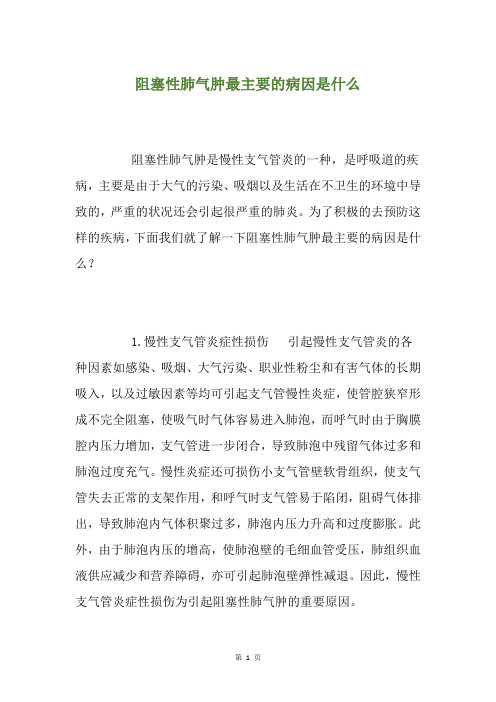 阻塞性肺气肿最主要的病因是什么

阻塞性肺气肿是慢性支气管炎的一种，是呼吸道的疾病，主要是由于大气的污染、吸烟以及生活在不卫生的环境中导致的，严重的状况还会引起很严重的肺炎。为了积极的去预防这样的疾病，下面我们就了解一下阻塞性肺气肿最主要的病因是什么？

1. 慢性支气管炎症性损伤　　引起慢性支气管炎的各种因素如感染、吸烟、大气污染、职业性粉尘和有害气体的长期吸入，以及过敏因素等均可引起支气管慢性炎症，使管腔狭窄形成不完全阻塞，使吸气时气体容易进入肺泡，而呼气时由于胸膜腔内压力增加，支气管进一步闭合，导致肺泡中残留气体过多和肺泡过度充气。慢性炎症还可损伤小支气管壁软骨组织，使支气管失去正常的支架作用，和呼气时支气管易于陷闭，阻碍气体排出，导致肺泡内气体积聚过多，肺泡内压力升高和过度膨胀。此外，由于肺泡内压的增高，使肺泡壁的毛细血管受压，肺组织血液供应减少和营养障碍，亦可引起肺泡壁弹性减退。因此，慢性支气管炎症性损伤为引起阻塞性肺气肿的重要原因。

第 1 页